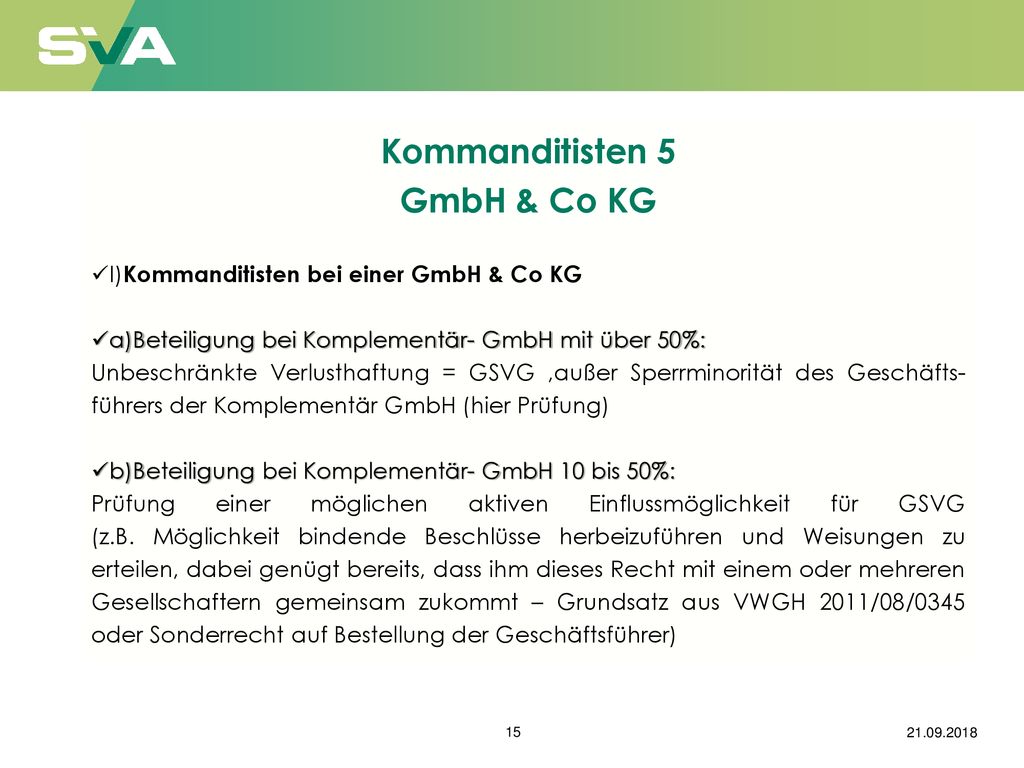 SVA

Kommanditisten 5
GmbH & Co KG

✓I)Kommanditisten bei einer GmbH & Co KG

✓a)Beteiligung bei Komplementär- GmbH mit über 50%:
Unbeschränkte Verlusthaftung = GSVG ,außer Sperrminorität des Geschäftsführers der Komplementär GmbH (hier Prüfung)

✓b)Beteiligung bei Komplementär- GmbH 10 bis 50%:
Prüfung einer möglichen aktiven Einflussmöglichkeit für GSVG (z.B. Möglichkeit bindende Beschlüsse herbeizuführen und Weisungen zu erteilen, dabei genügt bereits, dass ihm dieses Recht mit einem oder mehreren Gesellschaftern gemeinsam zukommt – Grundsatz aus VWGH 2011/08/0345 oder Sonderrecht auf Bestellung der Geschäftsführer)

15

21.09.2018